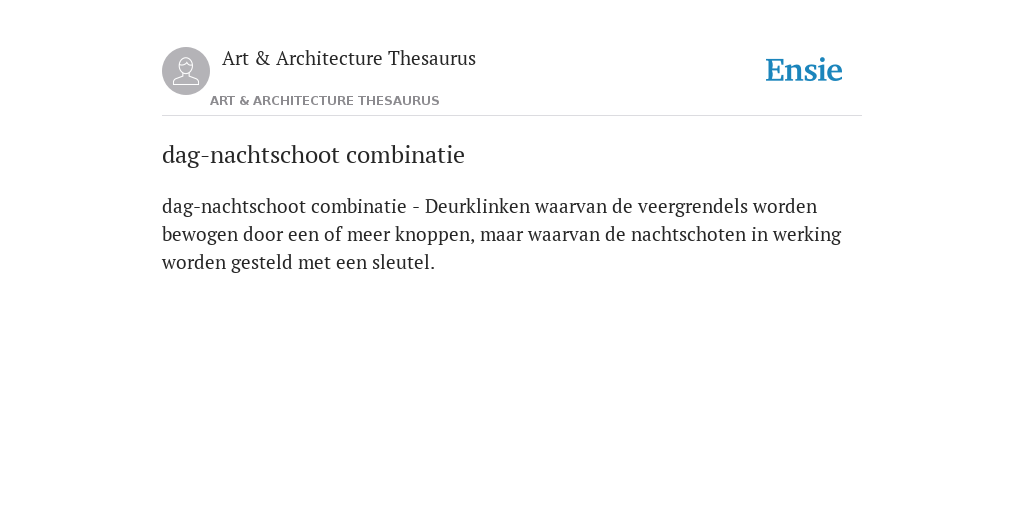 Art & Architecture Thesaurus

Ensie

ART & ARCHITECTURE THESAURUS

dag-nachtschoot combinatie

dag-nachtschoot combinatie - Deurklinken waarvan de veergrendels worden bewogen door een of meer knoppen, maar waarvan de nachtschoten in werking worden gesteld met een sleutel.